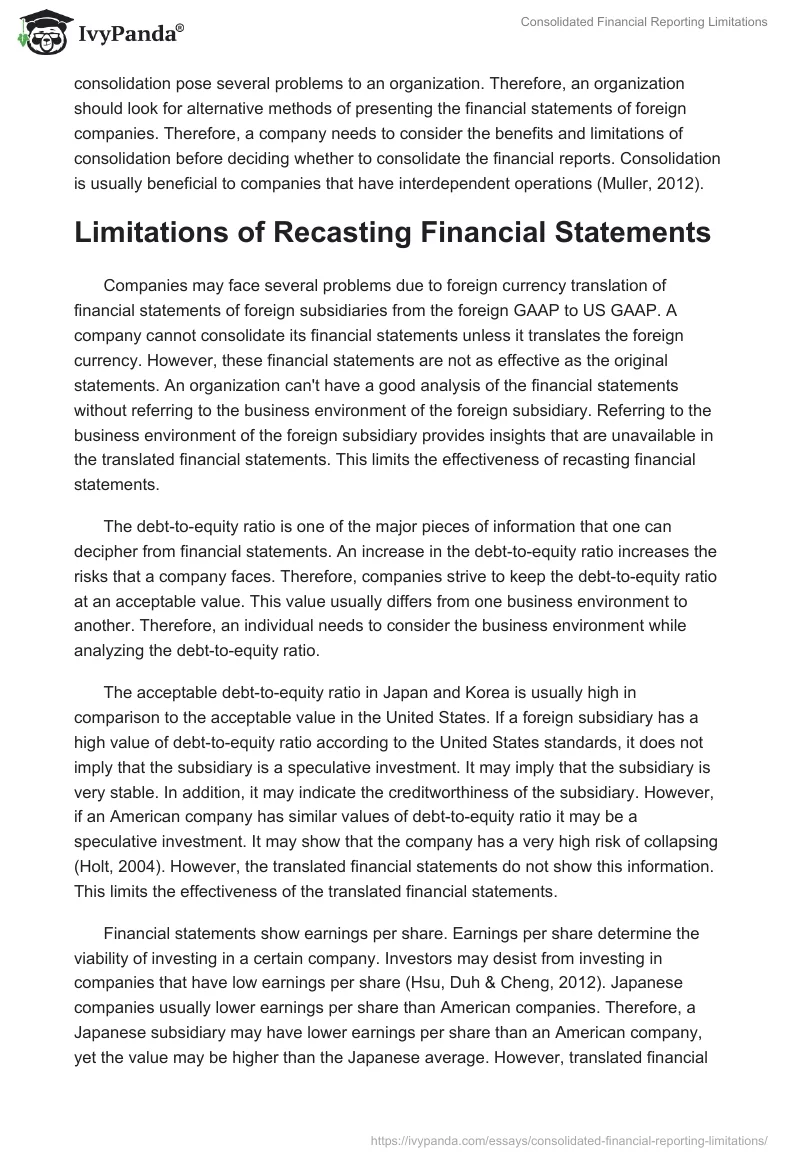 IvyPanda®

Consolidated Financial Reporting Limitations

consolidation pose several problems to an organization. Therefore, an organization should look for alternative methods of presenting the financial statements of foreign companies. Therefore, a company needs to consider the benefits and limitations of consolidation before deciding whether to consolidate the financial reports. Consolidation is usually beneficial to companies that have interdependent operations (Muller, 2012).

Limitations of Recasting Financial Statements

Companies may face several problems due to foreign currency translation of financial statements of foreign subsidiaries from the foreign GAAP to US GAAP. A company cannot consolidate its financial statements unless it translates the foreign currency. However, these financial statements are not as effective as the original statements. An organization can't have a good analysis of the financial statements without referring to the business environment of the foreign subsidiary. Referring to the business environment of the foreign subsidiary provides insights that are unavailable in the translated financial statements. This limits the effectiveness of recasting financial statements.

The debt-to-equity ratio is one of the major pieces of information that one can decipher from financial statements. An increase in the debt-to-equity ratio increases the risks that a company faces. Therefore, companies strive to keep the debt-to-equity ratio at an acceptable value. This value usually differs from one business environment to another. Therefore, an individual needs to consider the business environment while analyzing the debt-to-equity ratio.

The acceptable debt-to-equity ratio in Japan and Korea is usually high in comparison to the acceptable value in the United States. If a foreign subsidiary has a high value of debt-to-equity ratio according to the United States standards, it does not imply that the subsidiary is a speculative investment. It may imply that the subsidiary is very stable. In addition, it may indicate the creditworthiness of the subsidiary. However, if an American company has similar values of debt-to-equity ratio it may be a speculative investment. It may show that the company has a very high risk of collapsing (Holt, 2004). However, the translated financial statements do not show this information. This limits the effectiveness of the translated financial statements.

Financial statements show earnings per share. Earnings per share determine the viability of investing in a certain company. Investors may desist from investing in companies that have low earnings per share (Hsu, Duh & Cheng, 2012). Japanese companies usually lower earnings per share than American companies. Therefore, a Japanese subsidiary may have lower earnings per share than an American company, yet the value may be higher than the Japanese average. However, translated financial

https://ivypanda.com/essays/consolidated-financial-reporting-limitations/